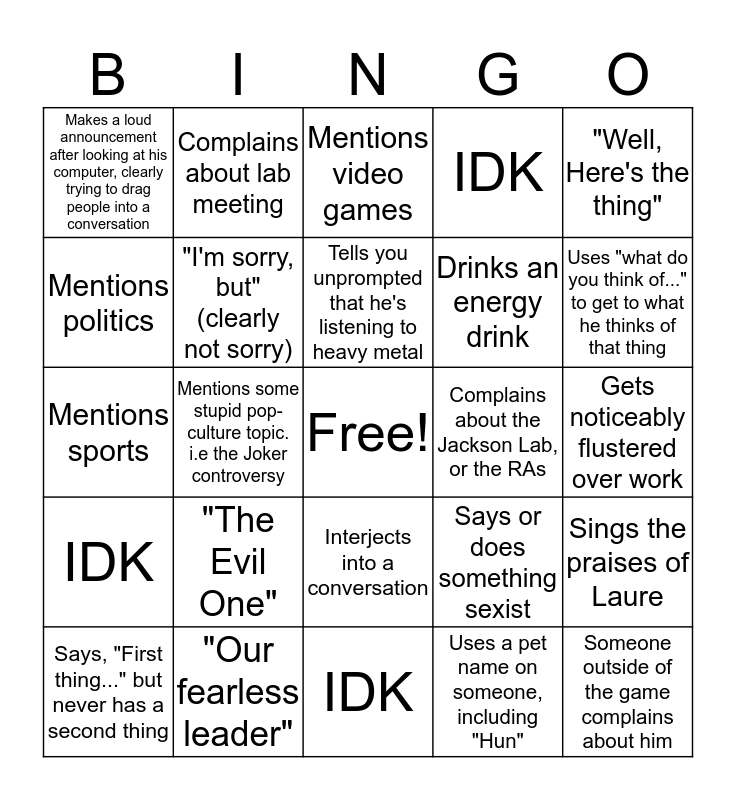 | B | I | N | G | O |
|---|---|---|---|---|
| Makes a loud announcement after looking at his computer, clearly trying to drag people into a conversation | Complains about lab meeting | Mentions video games | IDK | "Well, Here's the thing" |
| Mentions politics | "I'm sorry, but" (clearly not sorry) | Tells you unprompted that he's listening to heavy metal | Drinks an energy drink | Uses "what do you think of..." to get to what he thinks of that thing |
| Mentions sports | Mentions some stupid pop-culture topic. i.e the Joker controversy | Free! | Complains about the Jackson Lab, or the RAs | Gets noticeably flustered over work |
| IDK | "The Evil One" | Interjects into a conversation | Says or does something sexist | Sings the praises of Laure |
| Says, "First thing..." but never has a second thing | "Our fearless leader" | IDK | Uses a pet name on someone, including "Hun" | Someone outside of the game complains about him |